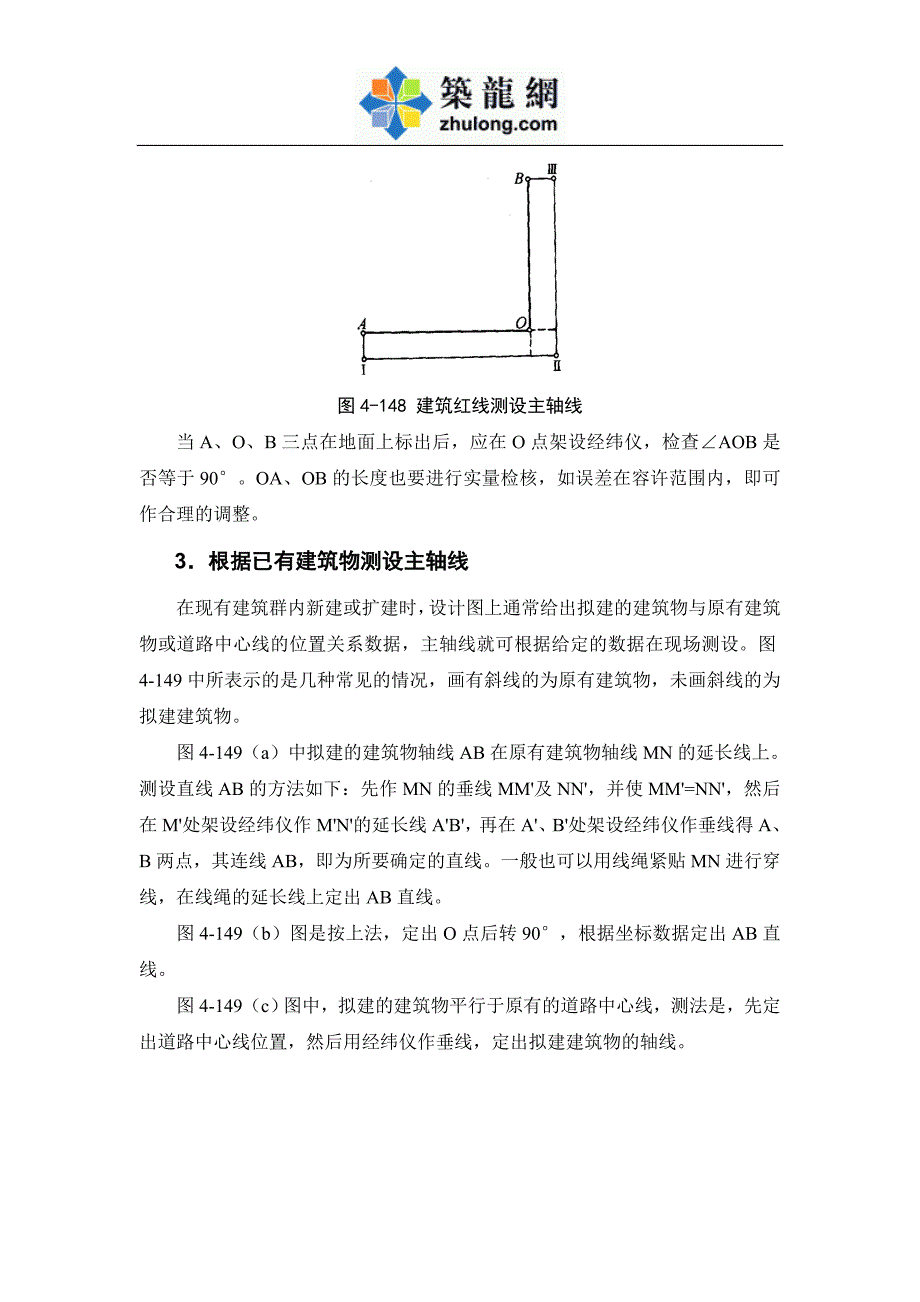 築龍網
zhulong.com

B
Ⅲ
A
O
Ⅰ
Ⅱ

图 4-148 建筑红线测设主轴线

当 A、O、B 三点在地面上标出后，应在 O 点架设经纬仪，检查∠AOB 是否等于 90°。OA、OB 的长度也要进行实量检核，如误差在容许范围内，即可作合理的调整。

3．根据已有建筑物测设主轴线

在现有建筑群内新建或扩建时，设计图上通常给出拟建的建筑物与原有建筑物或道路中心线的位置关系数据，主轴线就可根据给定的数据在现场测设。图 4-149 中所表示的是几种常见的情况，画有斜线的为原有建筑物，未画斜线的为拟建建筑物。

图 4-149（a）中拟建的建筑物轴线 AB 在原有建筑物轴线 MN 的延长线上。测设直线 AB 的方法如下：先作 MN 的垂线 MM'及 NN'，并使 MM'=NN'，然后在 M'处架设经纬仪作 M'N'的延长线 A'B'，再在 A'、B'处架设经纬仪作垂线得 A、B 两点，其连线 AB，即为所要确定的直线。一般也可以用线绳紧贴 MN 进行穿线，在线绳的延长线上定出 AB 直线。

图 4-149（b）图是按上法，定出 O 点后转 90°，根据坐标数据定出 AB 直线。

图 4-149（c）图中，拟建的建筑物平行于原有的道路中心线，测法是，先定出道路中心线位置，然后用经纬仪作垂线，定出拟建建筑物的轴线。